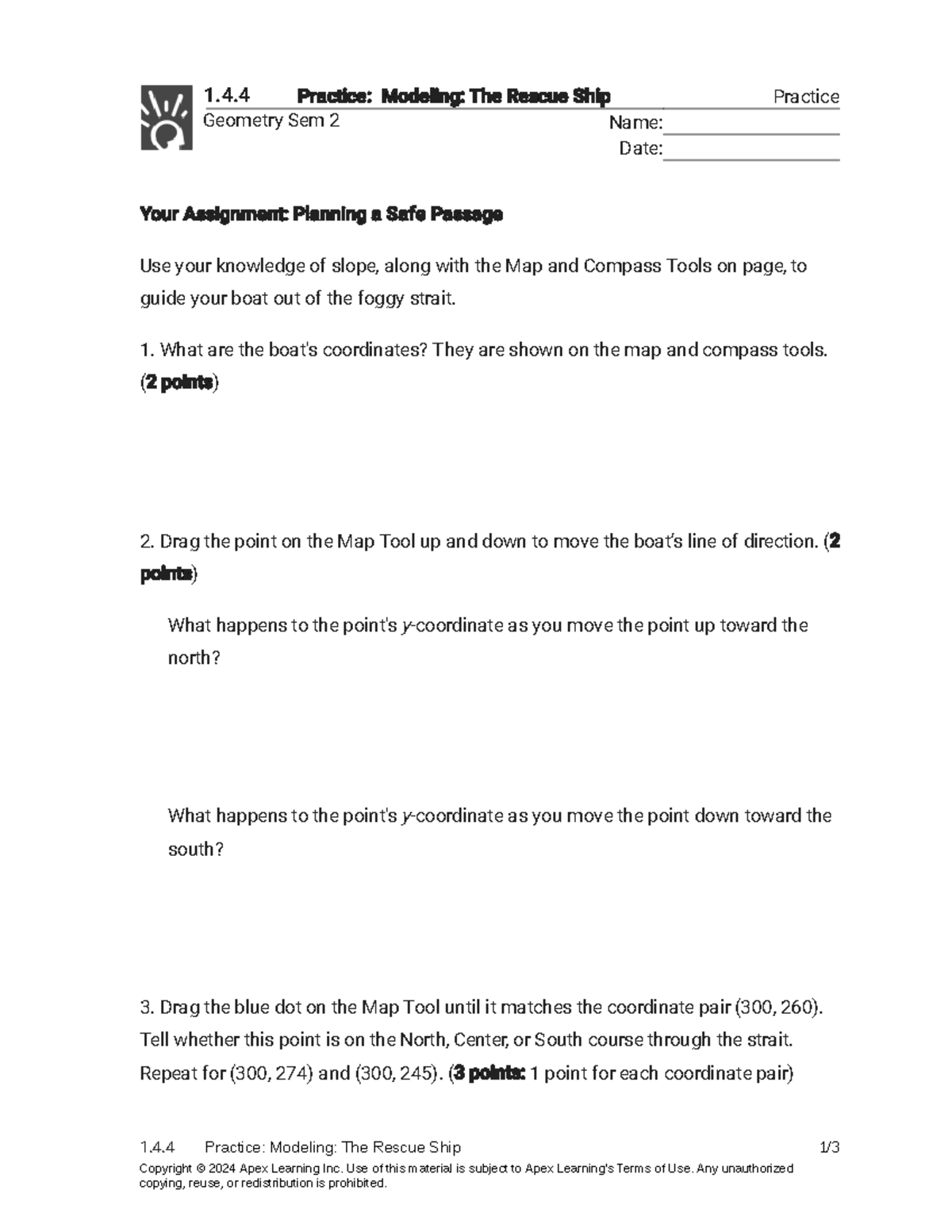 1.4.4 Practice: Modeling: The Rescue Ship Practice
Geometry Sem 2
Name:
Date:

Your Assignment: Planning a Safe Passage

Use your knowledge of slope, along with the Map and Compass Tools on page, to guide your boat out of the foggy strait.

1. What are the boat's coordinates? They are shown on the map and compass tools. (2 points)

2. Drag the point on the Map Tool up and down to move the boat's line of direction. (2 points)

What happens to the point's $y$-coordinate as you move the point up toward the north?

What happens to the point's $y$-coordinate as you move the point down toward the south?

3. Drag the blue dot on the Map Tool until it matches the coordinate pair (300, 260). Tell whether this point is on the North, Center, or South course through the strait. Repeat for (300, 274) and (300, 245). (3 points: 1 point for each coordinate pair)

1.4.4 Practice: Modeling: The Rescue Ship 1/3
Copyright © 2024 Apex Learning Inc. Use of this material is subject to Apex Learning's Terms of Use. Any unauthorized copying, reuse, or redistribution is prohibited.